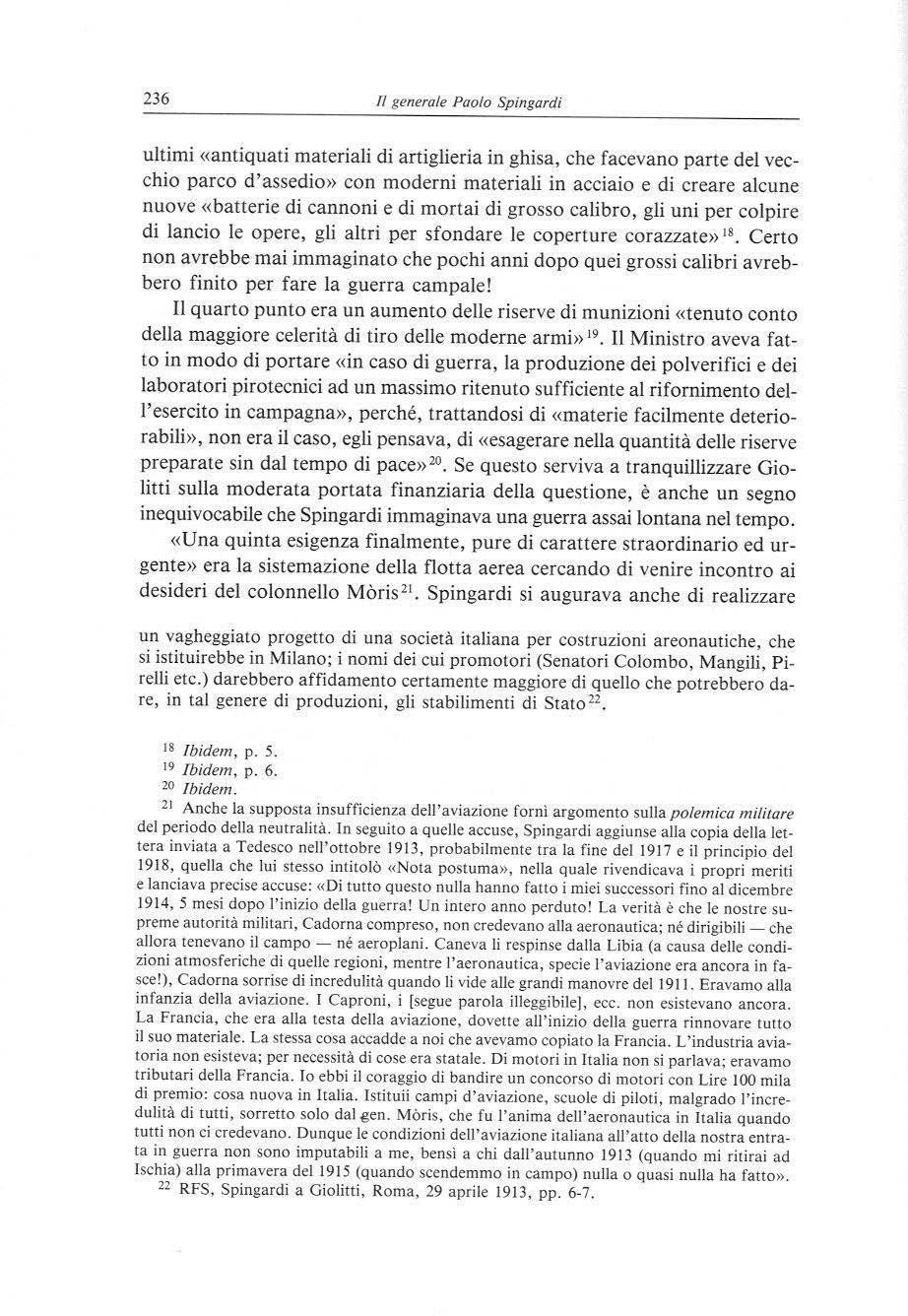 236 Il generale Paolo Spingardi

ultimi «antiquati materiali di artiglieria in ghisa, che facevano parte del vecchio parco d'assedio» con moderni materiali in acciaio e di creare alcune nuove «batterie di cannoni e di mortai di grosso calibro, gli uni per colpire di lancio le opere, gli altri per sfondare le coperture corazzate»$^{18}$. Certo non avrebbe mai immaginato che pochi anni dopo quei grossi calibri avrebbero finito per fare la guerra campale!

Il quarto punto era un aumento delle riserve di munizioni «tenuto conto della maggiore celerità di tiro delle moderne armi»$^{19}$. Il Ministro aveva fatto in modo di portare «in caso di guerra, la produzione dei polverifici e dei laboratori pirotecnici ad un massimo ritenuto sufficiente al rifornimento dell'esercito in campagna», perché, trattandosi di «materie facilmente deteriorabili», non era il caso, egli pensava, di «esagerare nella quantità delle riserve preparate sin dal tempo di pace»$^{20}$. Se questo serviva a tranquillizzare Giolitti sulla moderata portata finanziaria della questione, è anche un segno inequivocabile che Spingardi immaginava una guerra assai lontana nel tempo.

«Una quinta esigenza finalmente, pure di carattere straordinario ed urgente» era la sistemazione della flotta aerea cercando di venire incontro ai desideri del colonnello Mòris$^{21}$. Spingardi si augurava anche di realizzare

un vagheggiato progetto di una società italiana per costruzioni areonautiche, che si istituirebbe in Milano; i nomi dei cui promotori (Senatori Colombo, Mangili, Pirelli etc.) darebbero affidamento certamente maggiore di quello che potrebbero dare, in tal genere di produzioni, gli stabilimenti di Stato$^{22}$.

$^{18}$ Ibidem, p. 5.
$^{19}$ Ibidem, p. 6.
$^{20}$ Ibidem.
$^{21}$ Anche la supposta insufficienza dell'aviazione fornì argomento sulla polemica militare del periodo della neutralità. In seguito a quelle accuse, Spingardi aggiunse alla copia della lettera inviata a Tedesco nell'ottobre 1913, probabilmente tra la fine del 1917 e il principio del 1918, quella che lui stesso intitolò «Nota postuma», nella quale rivendicava i propri meriti e lanciava precise accuse: «Di tutto questo nulla hanno fatto i miei successori fino al dicembre 1914, 5 mesi dopo l'inizio della guerra! Un intero anno perduto! La verità è che le nostre supreme autorità militari, Cadorna compreso, non credevano alla aeronautica; né dirigibili — che allora tenevano il campo — né aeroplani. Caneva li respinse dalla Libia (a causa delle condizioni atmosferiche di quelle regioni, mentre l'aeronautica, specie l'aviazione era ancora in fasce!), Cadorna sorrise di incredulità quando li vide alle grandi manovre del 1911. Eravamo alla infanzia della aviazione. I Caproni, i [segue parola illeggibile], ecc. non esistevano ancora. La Francia, che era alla testa della aviazione, dovette all'inizio della guerra rinnovare tutto il suo materiale. La stessa cosa accadde a noi che avevamo copiato la Francia. L'industria aviatoria non esisteva; per necessità di cose era statale. Di motori in Italia non si parlava; eravamo tributari della Francia. Io ebbi il coraggio di bandire un concorso di motori con Lire 100 mila di premio: cosa nuova in Italia. Istituii campi d'aviazione, scuole di piloti, malgrado l'incredulità di tutti, sorretto solo dal gen. Mòris, che fu l'anima dell'aeronautica in Italia quando tutti non ci credevano. Dunque le condizioni dell'aviazione italiana all'atto della nostra entrata in guerra non sono imputabili a me, bensì a chi dall'autunno 1913 (quando mi ritirai ad Ischia) alla primavera del 1915 (quando scendemmo in campo) nulla o quasi nulla ha fatto».
$^{22}$ RFS, Spingardi a Giolitti, Roma, 29 aprile 1913, pp. 6-7.